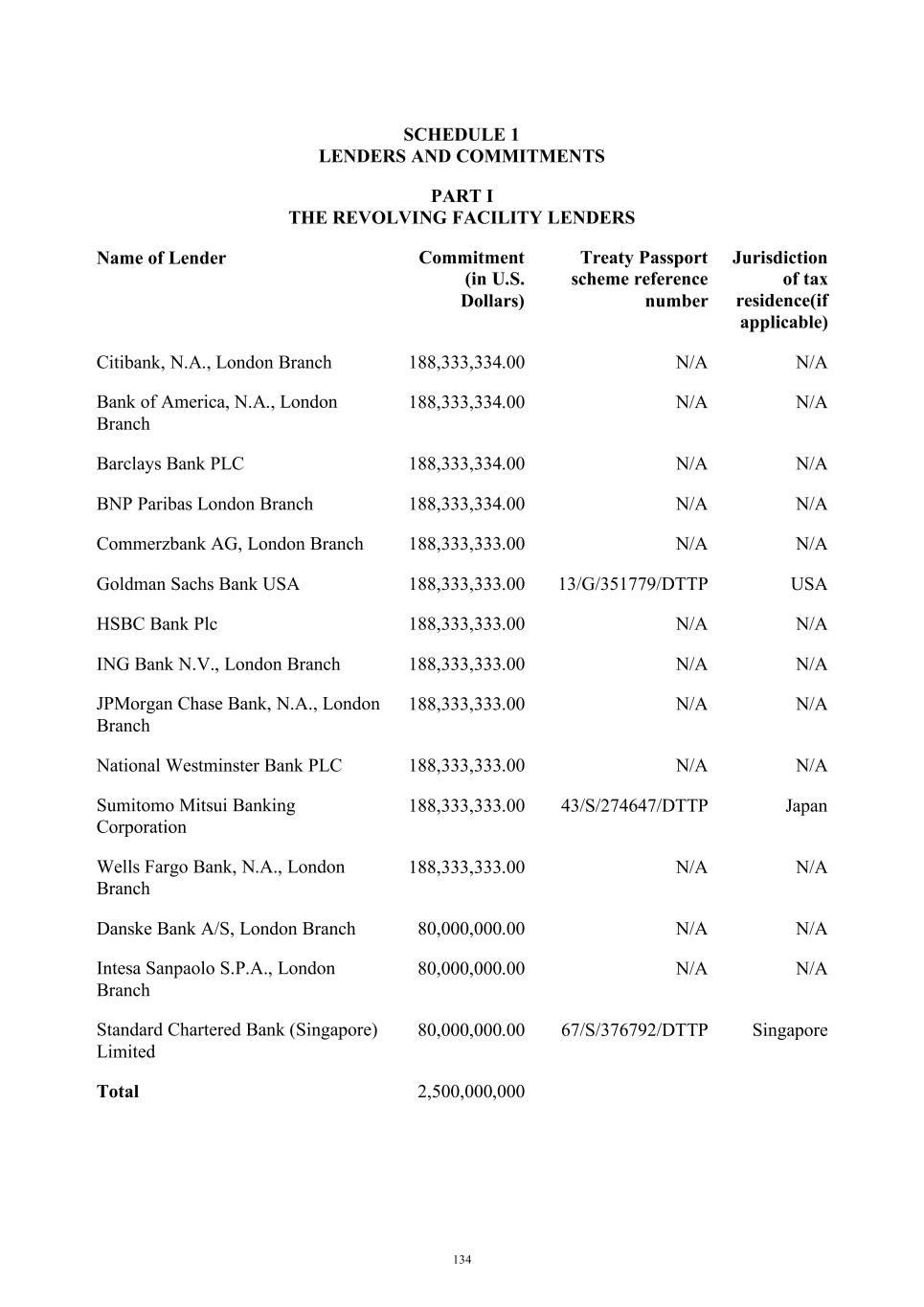 SCHEDULE 1
LENDERS AND COMMITMENTS

PART I
THE REVOLVING FACILITY LENDERS

| Name of Lender | Commitment (in U.S. Dollars) | Treaty Passport scheme reference number | Jurisdiction of tax residence(if applicable) |
|---|---|---|---|
| Citibank, N.A., London Branch | 188,333,334.00 | N/A | N/A |
| Bank of America, N.A., London Branch | 188,333,334.00 | N/A | N/A |
| Barclays Bank PLC | 188,333,334.00 | N/A | N/A |
| BNP Paribas London Branch | 188,333,334.00 | N/A | N/A |
| Commerzbank AG, London Branch | 188,333,333.00 | N/A | N/A |
| Goldman Sachs Bank USA | 188,333,333.00 | 13/G/351779/DTTP | USA |
| HSBC Bank Plc | 188,333,333.00 | N/A | N/A |
| ING Bank N.V., London Branch | 188,333,333.00 | N/A | N/A |
| JPMorgan Chase Bank, N.A., London Branch | 188,333,333.00 | N/A | N/A |
| National Westminster Bank PLC | 188,333,333.00 | N/A | N/A |
| Sumitomo Mitsui Banking Corporation | 188,333,333.00 | 43/S/274647/DTTP | Japan |
| Wells Fargo Bank, N.A., London Branch | 188,333,333.00 | N/A | N/A |
| Danske Bank A/S, London Branch | 80,000,000.00 | N/A | N/A |
| Intesa Sanpaolo S.P.A., London Branch | 80,000,000.00 | N/A | N/A |
| Standard Chartered Bank (Singapore) Limited | 80,000,000.00 | 67/S/376792/DTTP | Singapore |
| **Total** | 2,500,000,000 | | |

134